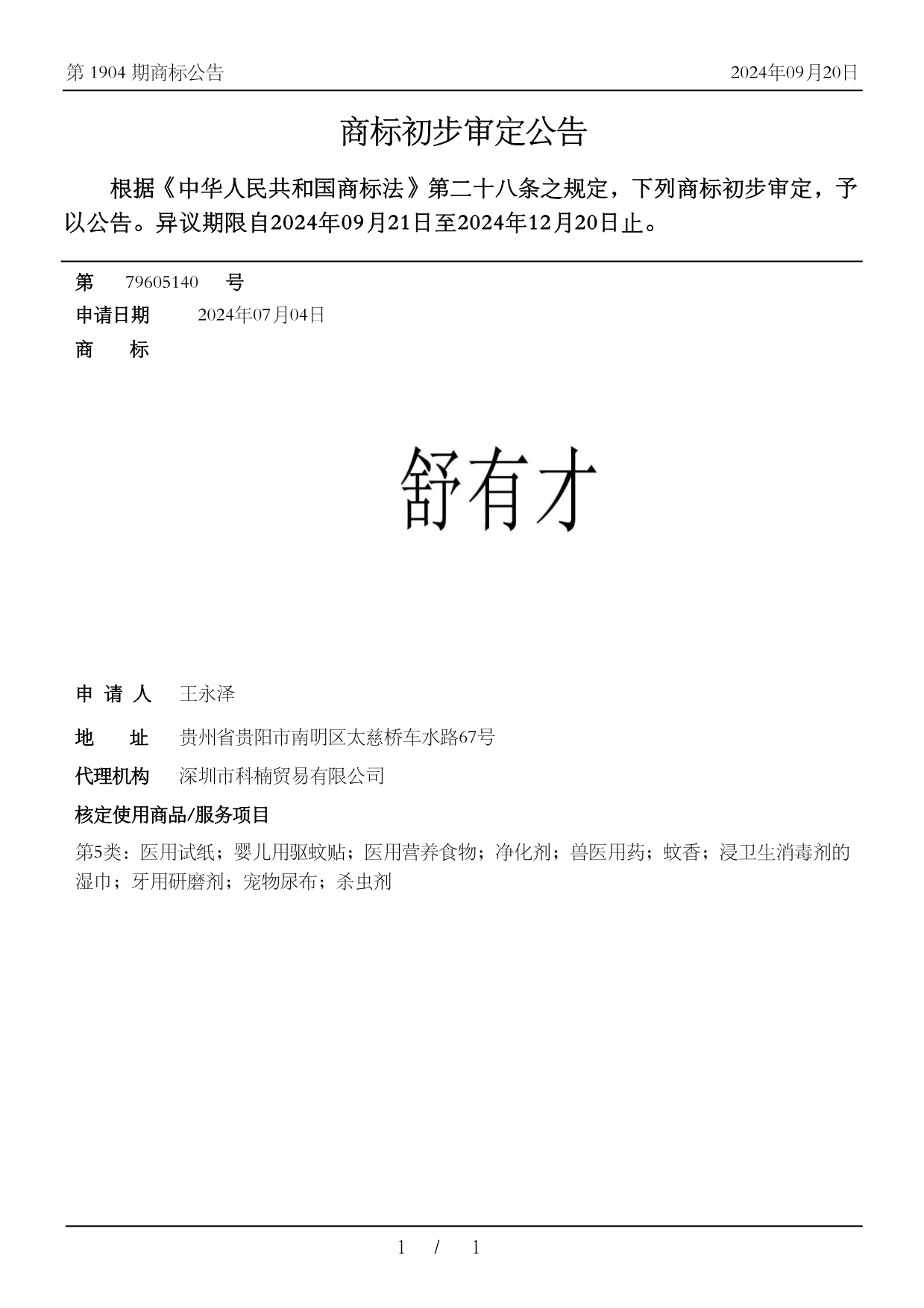 第 1904 期商标公告

2024年09月20日

商标初步审定公告

根据《中华人民共和国商标法》第二十八条之规定，下列商标初步审定，予以公告。异议期限自2024年09月21日至2024年12月20日止。

第 79605140 号

申请日期 2024年07月04日

商 标

舒有才

申 请 人 王永泽

地 址 贵州省贵阳市南明区太慈桥车水路67号

代理机构 深圳市科楠贸易有限公司

核定使用商品/服务项目

第5类：医用试纸；婴儿用驱蚊贴；医用营养食物；净化剂；兽医用药；蚊香；浸卫生消毒剂的湿巾；牙用研磨剂；宠物尿布；杀虫剂

1 / 1